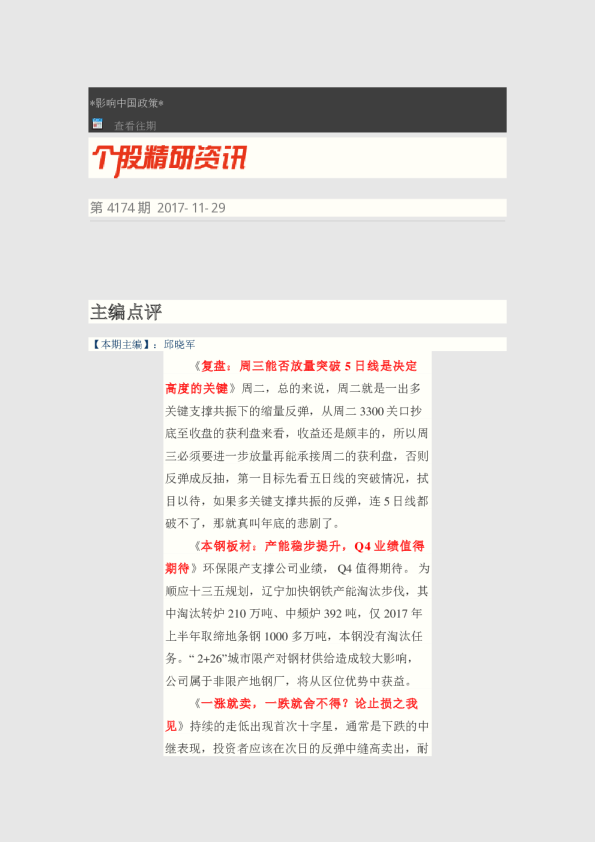 *影响中国政策*

查看往期

个股精研资讯

第4174期 2017-11-29

主编点评

【本期主编】：邱晓军

《复盘：周三能否放量突破5日线是决定高度的关键》周二，总的来说，周二就是一出多关键支撑共振下的缩量反弹，从周二3300关口抄底至收盘的获利盘来看，收益还是颇丰的，所以周三必须要进一步放量再能承接周二的获利盘，否则反弹成反抽，第一目标先看五日线的突破情况，拭目以待，如果多关键支撑共振的反弹，连5日线都破不了，那就真叫年底的悲剧了。

《本钢板材：产能稳步提升，Q4业绩值得期待》环保限产支撑公司业绩，Q4值得期待。为顺应十三五规划，辽宁加快钢铁产能淘汰步伐，其中淘汰转炉210万吨、中频炉392吨，仅2017年上半年取缔地条钢1000多万吨，本钢没有淘汰任务。“2+26”城市限产对钢材供给造成较大影响，公司属于非限产地钢厂，将从区位优势中获益。

《一涨就卖，一跌就舍不得？论止损之我见》持续的走低出现首次十字星，通常是下跌的中继表现，投资者应该在次日的反弹中缝高卖出，耐